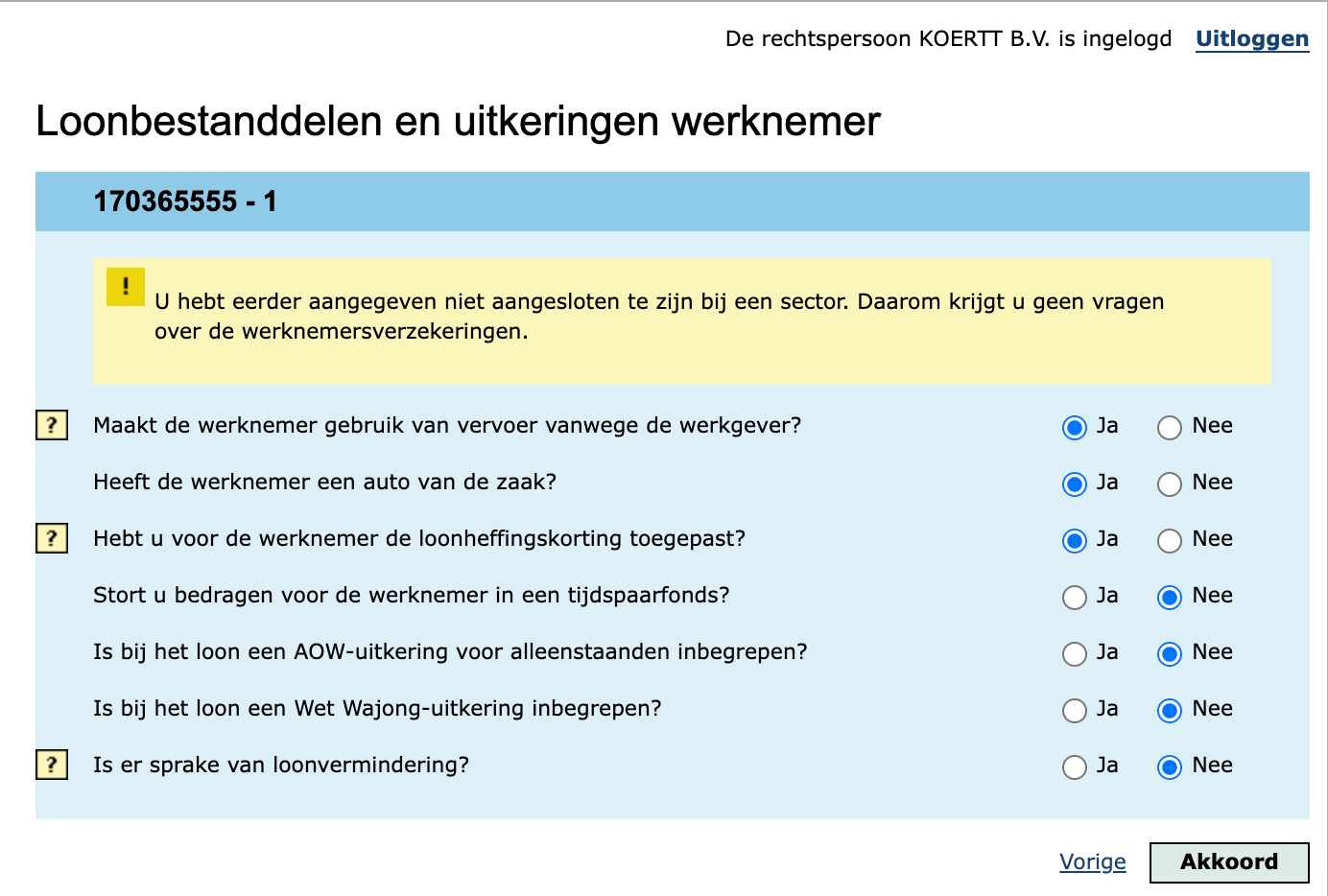 De rechtspersoon KOERTT B.V. is ingelogd Uitloggen

Loonbestanddelen en uitkeringen werknemer

170365555 - 1

!

U hebt eerder aangegeven niet aangesloten te zijn bij een sector. Daarom krijgt u geen vragen over de werknemersverzekeringen.

? Maakt de werknemer gebruik van vervoer vanwege de werkgever? Ja Nee

Heeft de werknemer een auto van de zaak? Ja Nee

? Hebt u voor de werknemer de loonheffingskorting toegepast? Ja Nee

Stort u bedragen voor de werknemer in een tijdspaarfonds? Ja Nee

Is bij het loon een AOW-uitkering voor alleenstaanden inbegrepen? Ja Nee

Is bij het loon een Wet Wajong-uitkering inbegrepen? Ja Nee

? Is er sprake van loonvermindering? Ja Nee

Vorige Akkoord